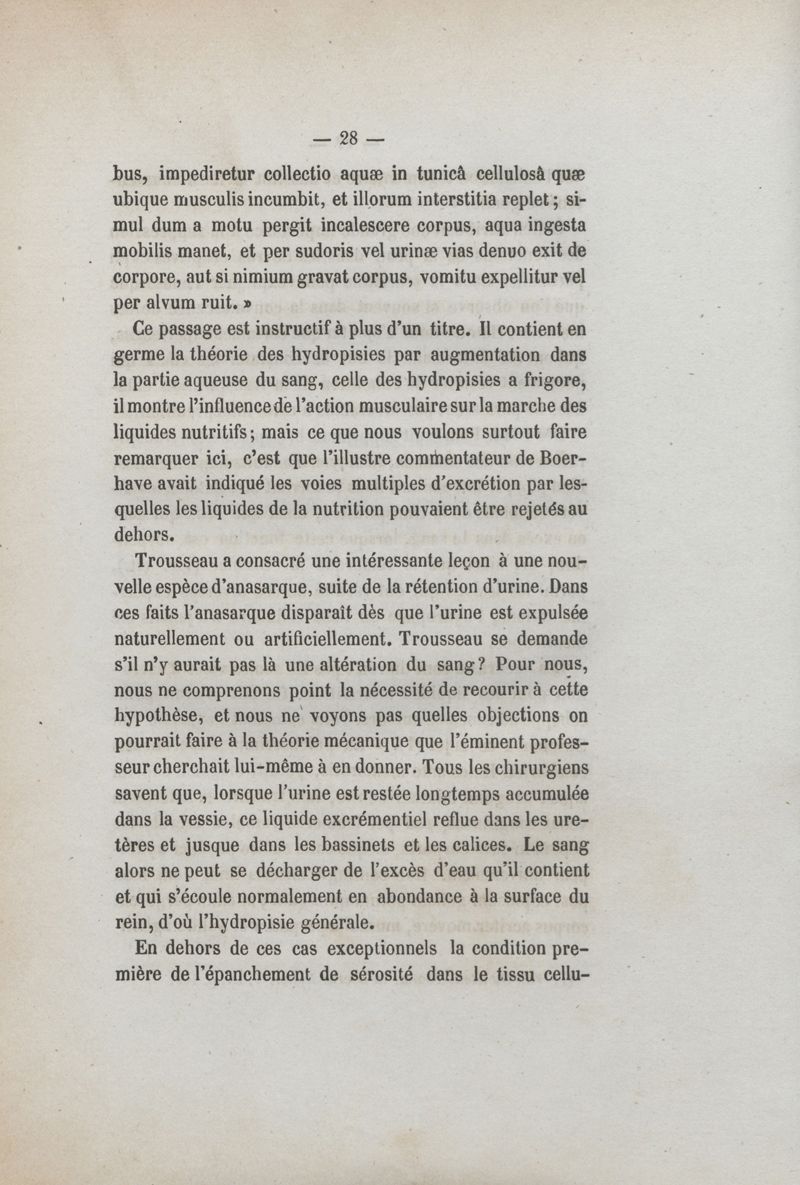 — 28 —

bus, impediretur collectio aquæ in tunicâ cellulosâ quæ ubique musculis incumbit, et illorum interstitia replet; simul dum a motu pergit incalescere corpus, aqua ingesta mobilis manet, et per sudoris vel urinæ vias denuo exit de corpore, aut si nimium gravat corpus, vomitu expellitur vel per alvum ruit. »

Ce passage est instructif à plus d'un titre. Il contient en germe la théorie des hydropisies par augmentation dans la partie aqueuse du sang, celle des hydropisies a frigore, il montre l'influence de l'action musculaire sur la marche des liquides nutritifs; mais ce que nous voulons surtout faire remarquer ici, c'est que l'illustre commentateur de Boerhave avait indiqué les voies multiples d'excrétion par lesquelles les liquides de la nutrition pouvaient être rejetés au dehors.

Trousseau a consacré une intéressante leçon à une nouvelle espèce d'anasarque, suite de la rétention d'urine. Dans ces faits l'anasarque disparaît dès que l'urine est expulsée naturellement ou artificiellement. Trousseau se demande s'il n'y aurait pas là une altération du sang? Pour nous, nous ne comprenons point la nécessité de recourir à cette hypothèse, et nous ne voyons pas quelles objections on pourrait faire à la théorie mécanique que l'éminent professeur cherchait lui-même à en donner. Tous les chirurgiens savent que, lorsque l'urine est restée longtemps accumulée dans la vessie, ce liquide excrémentiel reflue dans les uretères et jusque dans les bassinets et les calices. Le sang alors ne peut se décharger de l'excès d'eau qu'il contient et qui s'écoule normalement en abondance à la surface du rein, d'où l'hydropisie générale.

En dehors de ces cas exceptionnels la condition première de l'épanchement de sérosité dans le tissu cellu-